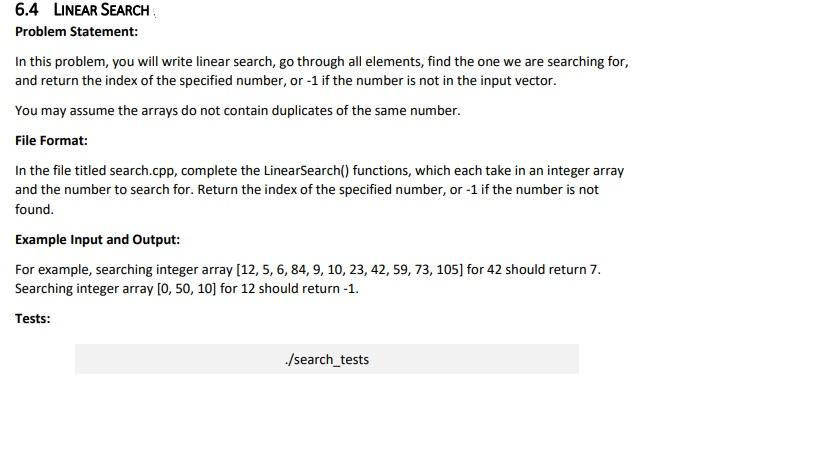 6.4 LINEAR SEARCH

Problem Statement:

In this problem, you will write linear search, go through all elements, find the one we are searching for, and return the index of the specified number, or -1 if the number is not in the input vector.

You may assume the arrays do not contain duplicates of the same number.

File Format:

In the file titled search.cpp, complete the LinearSearch() functions, which each take in an integer array and the number to search for. Return the index of the specified number, or -1 if the number is not found.

Example Input and Output:

For example, searching integer array [12, 5, 6, 84, 9, 10, 23, 42, 59, 73, 105] for 42 should return 7. Searching integer array [0, 50, 10] for 12 should return -1.

Tests:

./search_tests